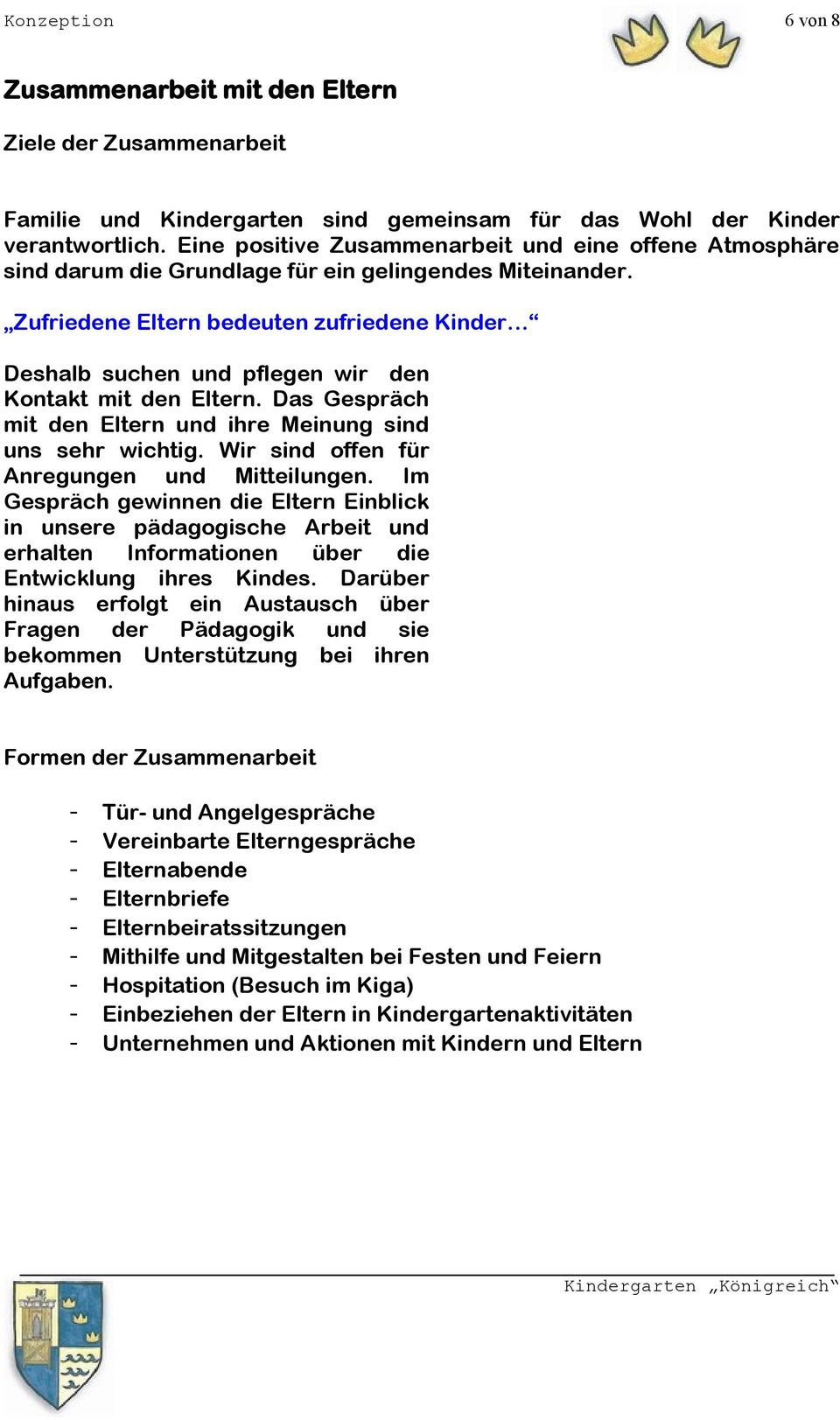 Konzeption

6 von 8

Zusammenarbeit mit den Eltern

Ziele der Zusammenarbeit

Familie und Kindergarten sind gemeinsam für das Wohl der Kinder verantwortlich. Eine positive Zusammenarbeit und eine offene Atmosphäre sind darum die Grundlage für ein gelingendes Miteinander.

„Zufriedene Eltern bedeuten zufriedene Kinder…“

Deshalb suchen und pflegen wir den Kontakt mit den Eltern. Das Gespräch mit den Eltern und ihre Meinung sind uns sehr wichtig. Wir sind offen für Anregungen und Mitteilungen. Im Gespräch gewinnen die Eltern Einblick in unsere pädagogische Arbeit und erhalten Informationen über die Entwicklung ihres Kindes. Darüber hinaus erfolgt ein Austausch über Fragen der Pädagogik und sie bekommen Unterstützung bei ihren Aufgaben.

Formen der Zusammenarbeit

- Tür- und Angelgespräche
- Vereinbarte Elterngespräche
- Elternabende
- Elternbriefe
- Elternbeiratssitzungen
- Mithilfe und Mitgestalten bei Festen und Feiern
- Hospitation (Besuch im Kiga)
- Einbeziehen der Eltern in Kindergartenaktivitäten
- Unternehmen und Aktionen mit Kindern und Eltern

Kindergarten „Königreich“